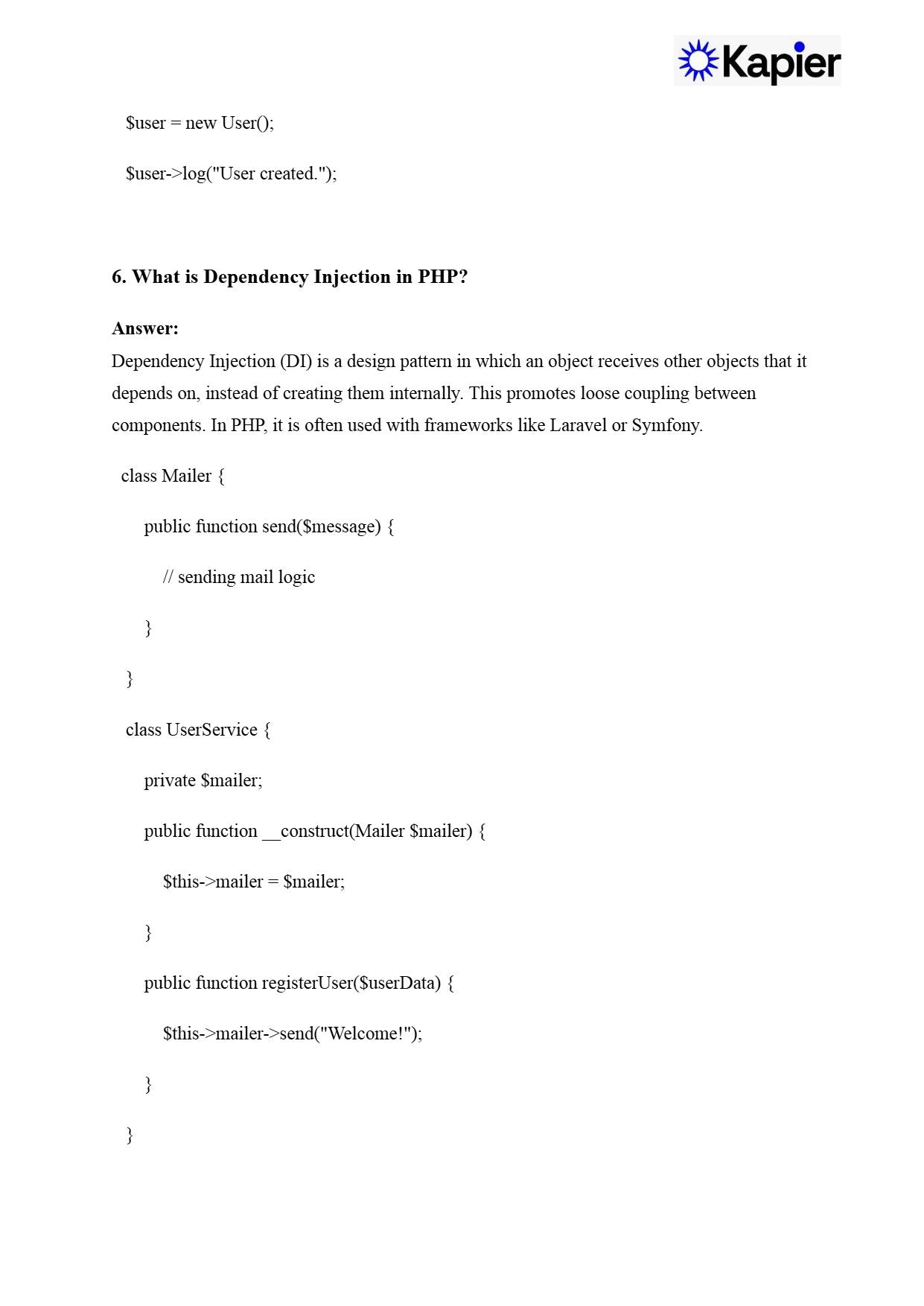 Kapier

$user = new User();

$user->log("User created.");

6. What is Dependency Injection in PHP?

Answer:
Dependency Injection (DI) is a design pattern in which an object receives other objects that it depends on, instead of creating them internally. This promotes loose coupling between components. In PHP, it is often used with frameworks like Laravel or Symfony.

class Mailer {

public function send($message) {

// sending mail logic

}

}

class UserService {

private $mailer;

public function __construct(Mailer $mailer) {

$this->mailer = $mailer;

}

public function registerUser($userData) {

$this->mailer->send("Welcome!");

}

}